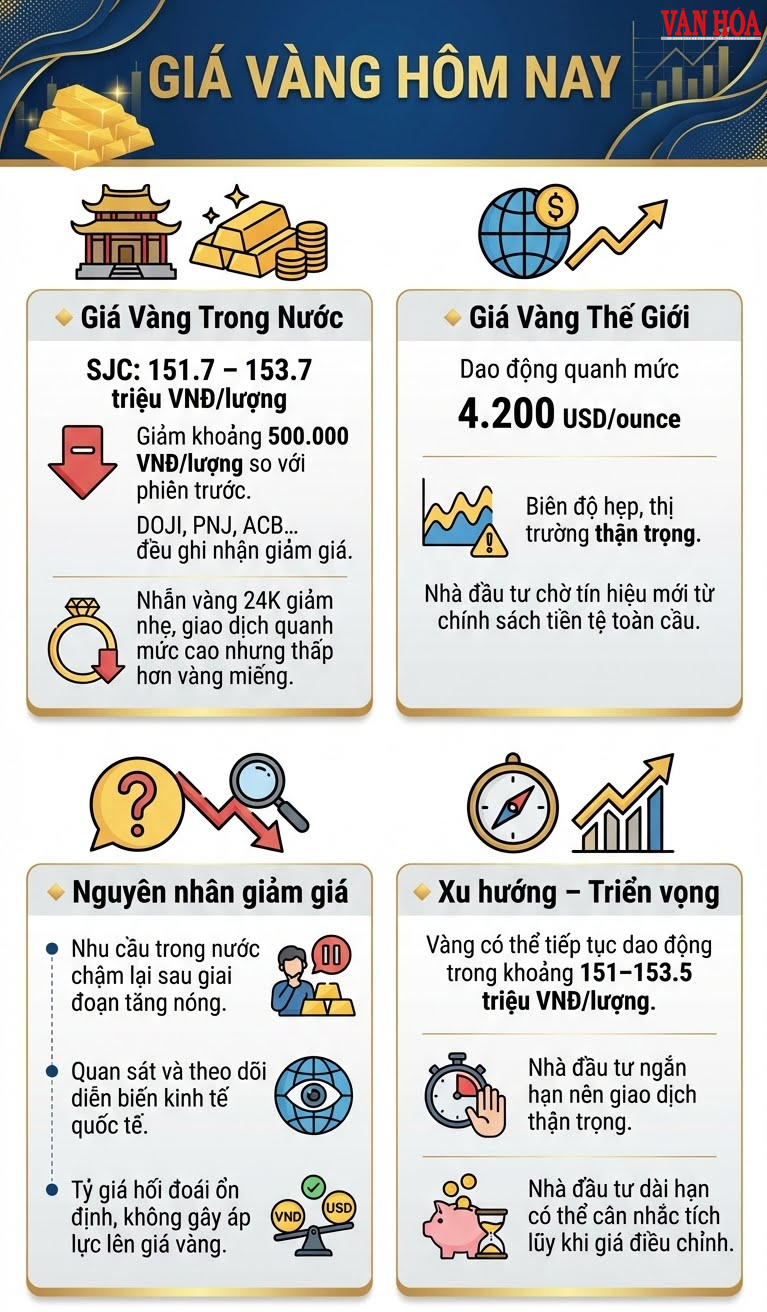 VĂN HÓA

GIÁ VÀNG HÔM NAY

Giá Vàng Trong Nước

SJC: 151.7 – 153.7 triệu VNĐ/lượng

Giảm khoảng 500.000 VNĐ/lượng so với phiên trước.

DOJI, PNJ, ACB... đều ghi nhận giảm giá.

Nhẫn vàng 24K giảm nhẹ, giao dịch quanh mức cao nhưng thấp hơn vàng miếng.

Giá Vàng Thế Giới

Dao động quanh mức

4.200 USD/ounce

Biên độ hẹp, thị trường thận trọng.

Nhà đầu tư chờ tín hiệu mới từ chính sách tiền tệ toàn cầu.

Nguyên nhân giảm giá

Nhu cầu trong nước chậm lại sau giai đoạn tăng nóng.

Quan sát và theo dõi diễn biến kinh tế quốc tế.

Tỷ giá hối đoái ổn định, không gây áp lực lên giá vàng.

VND USD

Xu hướng – Triển vọng

Vàng có thể tiếp tục dao động trong khoảng 151–153.5 triệu VNĐ/lượng.

Nhà đầu tư ngắn hạn nên giao dịch thận trọng.

Nhà đầu tư dài hạn có thể cân nhắc tích lũy khi giá điều chỉnh.